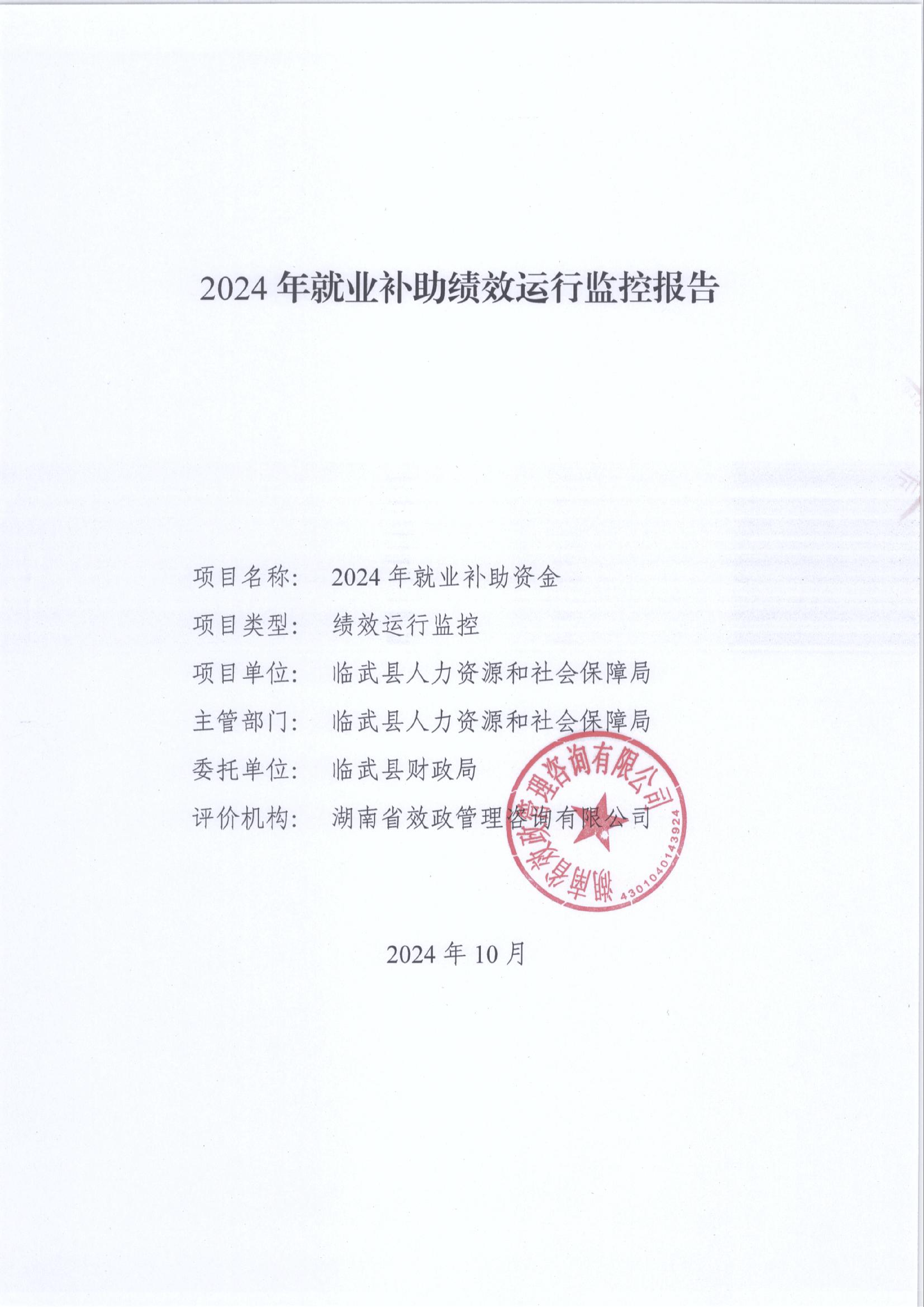 2024 年就业补助绩效运行监控报告

项目名称： 2024 年就业补助资金

项目类型： 绩效运行监控

项目单位： 临武县人力资源和社会保障局

主管部门： 临武县人力资源和社会保障局

委托单位： 临武县财政局

评价机构： 湖南省效政管理咨询有限公司

湖南省效政管理咨询有限公司
4301040143924

2024 年 10 月